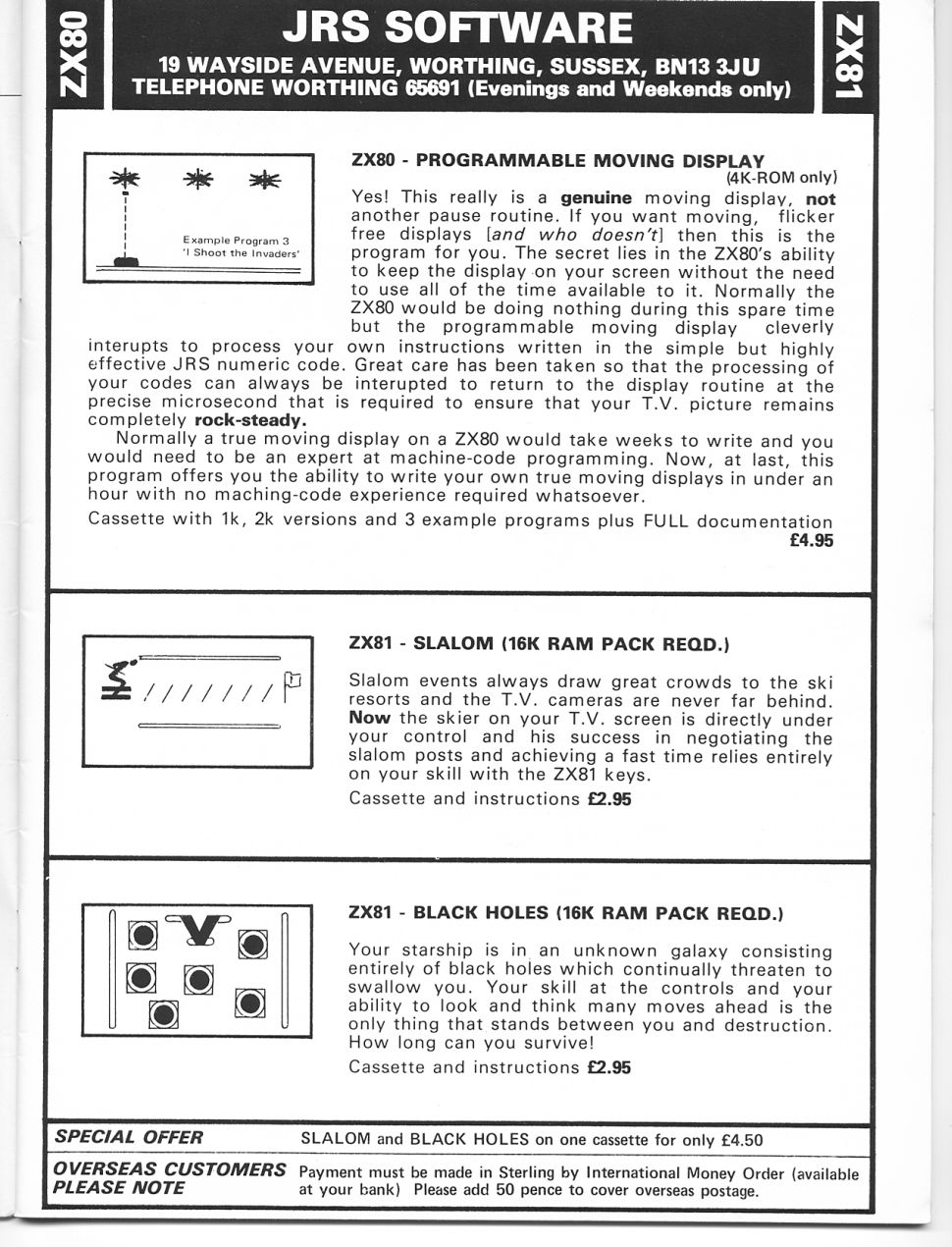 ZX80

JRS SOFTWARE

19 WAYSIDE AVENUE, WORTHING, SUSSEX, BN13 3JU
TELEPHONE WORTHING 65691 (Evenings and Weekends only)

ZX81

Example Program 3
'I Shoot the Invaders'

ZX80 - PROGRAMMABLE MOVING DISPLAY
(4K-ROM only)

Yes! This really is a genuine moving display, not another pause routine. If you want moving, flicker free displays [and who doesn't] then this is the program for you. The secret lies in the ZX80's ability to keep the display on your screen without the need to use all of the time available to it. Normally the ZX80 would be doing nothing during this spare time but the programmable moving display cleverly interupts to process your own instructions written in the simple but highly effective JRS numeric code. Great care has been taken so that the processing of your codes can always be interupted to return to the display routine at the precise microsecond that is required to ensure that your T.V. picture remains completely rock-steady.

Normally a true moving display on a ZX80 would take weeks to write and you would need to be an expert at machine-code programming. Now, at last, this program offers you the ability to write your own true moving displays in under an hour with no maching-code experience required whatsoever.

Cassette with 1k, 2k versions and 3 example programs plus FULL documentation £4.95

ZX81 - SLALOM (16K RAM PACK REQD.)

Slalom events always draw great crowds to the ski resorts and the T.V. cameras are never far behind. Now the skier on your T.V. screen is directly under your control and his success in negotiating the slalom posts and achieving a fast time relies entirely on your skill with the ZX81 keys.

Cassette and instructions £2.95

ZX81 - BLACK HOLES (16K RAM PACK REQD.)

Your starship is in an unknown galaxy consisting entirely of black holes which continually threaten to swallow you. Your skill at the controls and your ability to look and think many moves ahead is the only thing that stands between you and destruction. How long can you survive!

Cassette and instructions £2.95

SPECIAL OFFER SLALOM and BLACK HOLES on one cassette for only £4.50

OVERSEAS CUSTOMERS PLEASE NOTE Payment must be made in Sterling by International Money Order (available at your bank) Please add 50 pence to cover overseas postage.